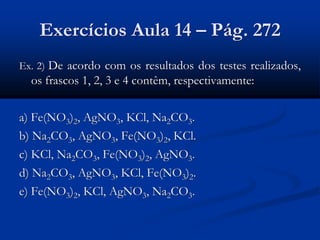 Exercícios Aula 14 – Pág. 272

Ex. 2) De acordo com os resultados dos testes realizados, os frascos 1, 2, 3 e 4 contêm, respectivamente:

a) $Fe(NO_3)_2$, $AgNO_3$, $KCl$, $Na_2CO_3$.
b) $Na_2CO_3$, $AgNO_3$, $Fe(NO_3)_2$, $KCl$.
c) $KCl$, $Na_2CO_3$, $Fe(NO_3)_2$, $AgNO_3$.
d) $Na_2CO_3$, $AgNO_3$, $KCl$, $Fe(NO_3)_2$.
e) $Fe(NO_3)_2$, $KCl$, $AgNO_3$, $Na_2CO_3$.